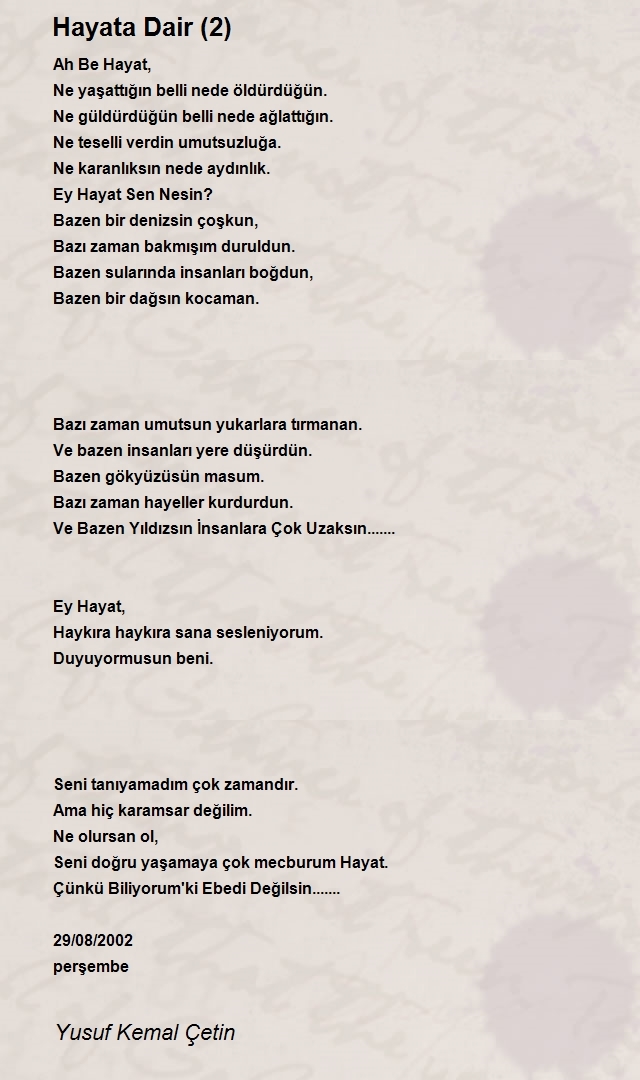 Hayata Dair (2)

Ah Be Hayat,
Ne yaşattığın belli nede öldürdüğün.
Ne güldürdüğün belli nede ağlattığın.
Ne teselli verdin umutsuzluğa.
Ne karanlıksın nede aydınlık.
Ey Hayat Sen Nesin?
Bazen bir denizsin çoşkun,
Bazı zaman bakmışım duruldun.
Bazen sularında insanları boğdun,
Bazen bir dağsın kocaman.

Bazı zaman umutsun yukarlara tırmanan.
Ve bazen insanları yere düşürdün.
Bazen gökyüzüsün masum.
Bazı zaman hayeller kurdurdun.
Ve Bazen Yıldızsın İnsanlara Çok Uzaksın.......

Ey Hayat,
Haykıra haykıra sana sesleniyorum.
Duyuyormusun beni.

Seni tanıyamadım çok zamandır.
Ama hiç karamsar değilim.
Ne olursan ol,
Seni doğru yaşamaya çok mecburum Hayat.
Çünkü Biliyorum'ki Ebedi Değilsin.......

29/08/2002
perşembe

Yusuf Kemal Çetin